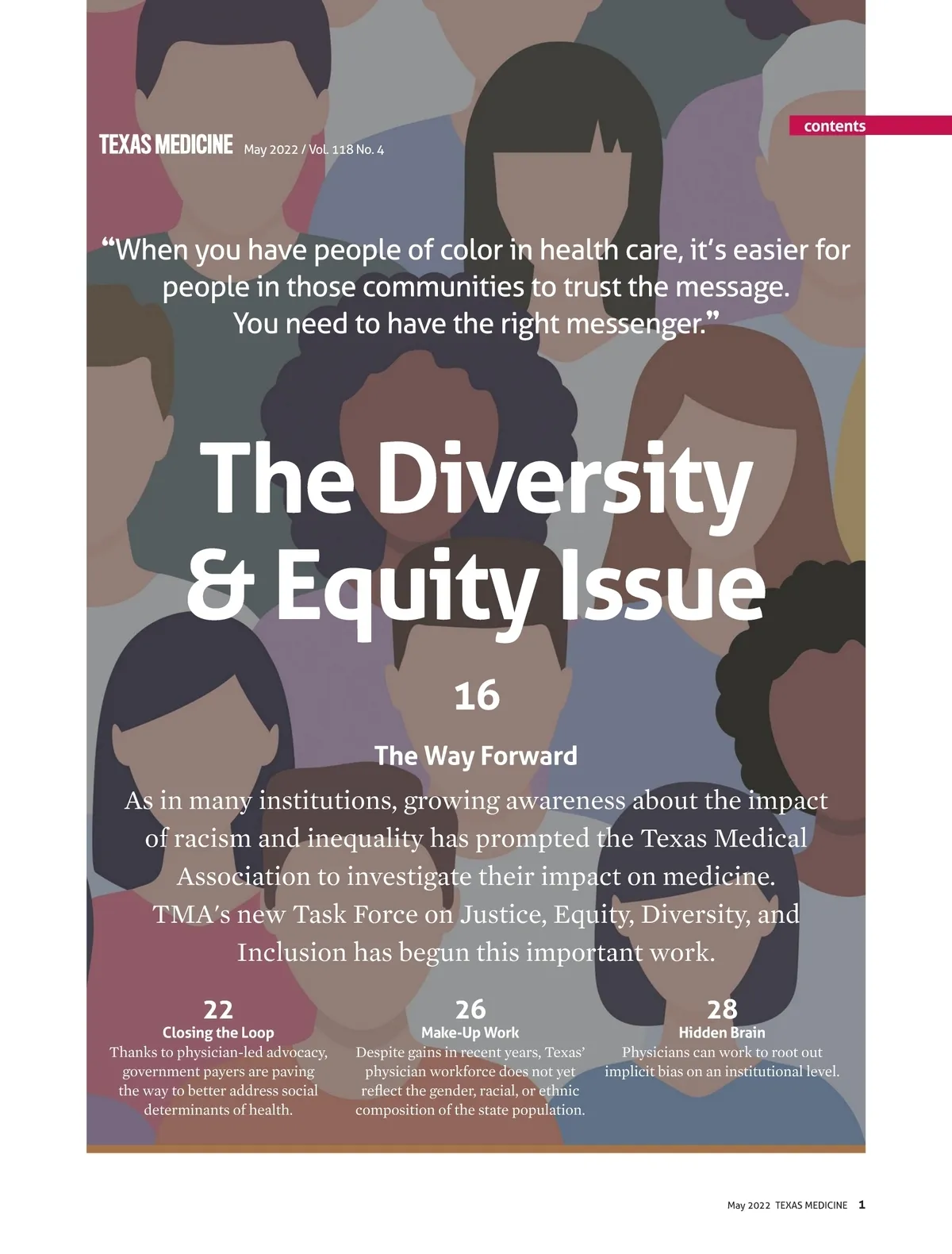 contents

TEXAS MEDICINE May 2022 / Vol. 118 No. 4

“When you have people of color in health care, it’s easier for people in those communities to trust the message. You need to have the right messenger.”

The Diversity & Equity Issue

16

The Way Forward

As in many institutions, growing awareness about the impact of racism and inequality has prompted the Texas Medical Association to investigate their impact on medicine. TMA’s new Task Force on Justice, Equity, Diversity, and Inclusion has begun this important work.

22
Closing the Loop
Thanks to physician-led advocacy, government payers are paving the way to better address social determinants of health.

26
Make-Up Work
Despite gains in recent years, Texas’ physician workforce does not yet reflect the gender, racial, or ethnic composition of the state population.

28
Hidden Brain
Physicians can work to root out implicit bias on an institutional level.

May 2022 TEXAS MEDICINE 1